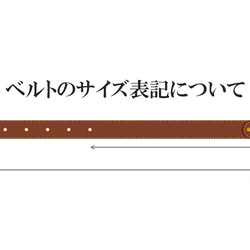 ベルトのサイズ表記について